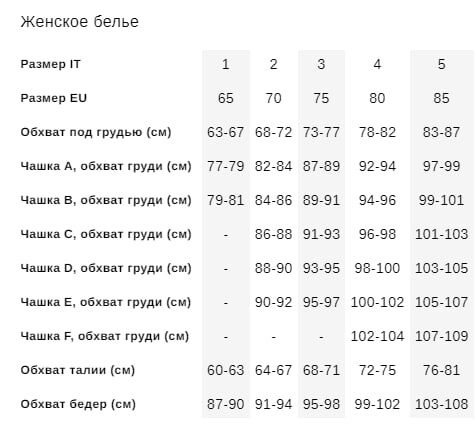 Женское белье

| Размер IT | 1 | 2 | 3 | 4 | 5 |
|---|---|---|---|---|---|
| Размер EU | 65 | 70 | 75 | 80 | 85 |
| Обхват под грудью (см) | 63-67 | 68-72 | 73-77 | 78-82 | 83-87 |
| Чашка A, обхват груди (см) | 77-79 | 82-84 | 87-89 | 92-94 | 97-99 |
| Чашка B, обхват груди (см) | 79-81 | 84-86 | 89-91 | 94-96 | 99-101 |
| Чашка C, обхват груди (см) | - | 86-88 | 91-93 | 96-98 | 101-103 |
| Чашка D, обхват груди (см) | - | 88-90 | 93-95 | 98-100 | 103-105 |
| Чашка E, обхват груди (см) | - | 90-92 | 95-97 | 100-102 | 105-107 |
| Чашка F, обхват груди (см) | - | - | - | 102-104 | 107-109 |
| Обхват талии (см) | 60-63 | 64-67 | 68-71 | 72-75 | 76-81 |
| Обхват бедер (см) | 87-90 | 91-94 | 95-98 | 99-102 | 103-108 |